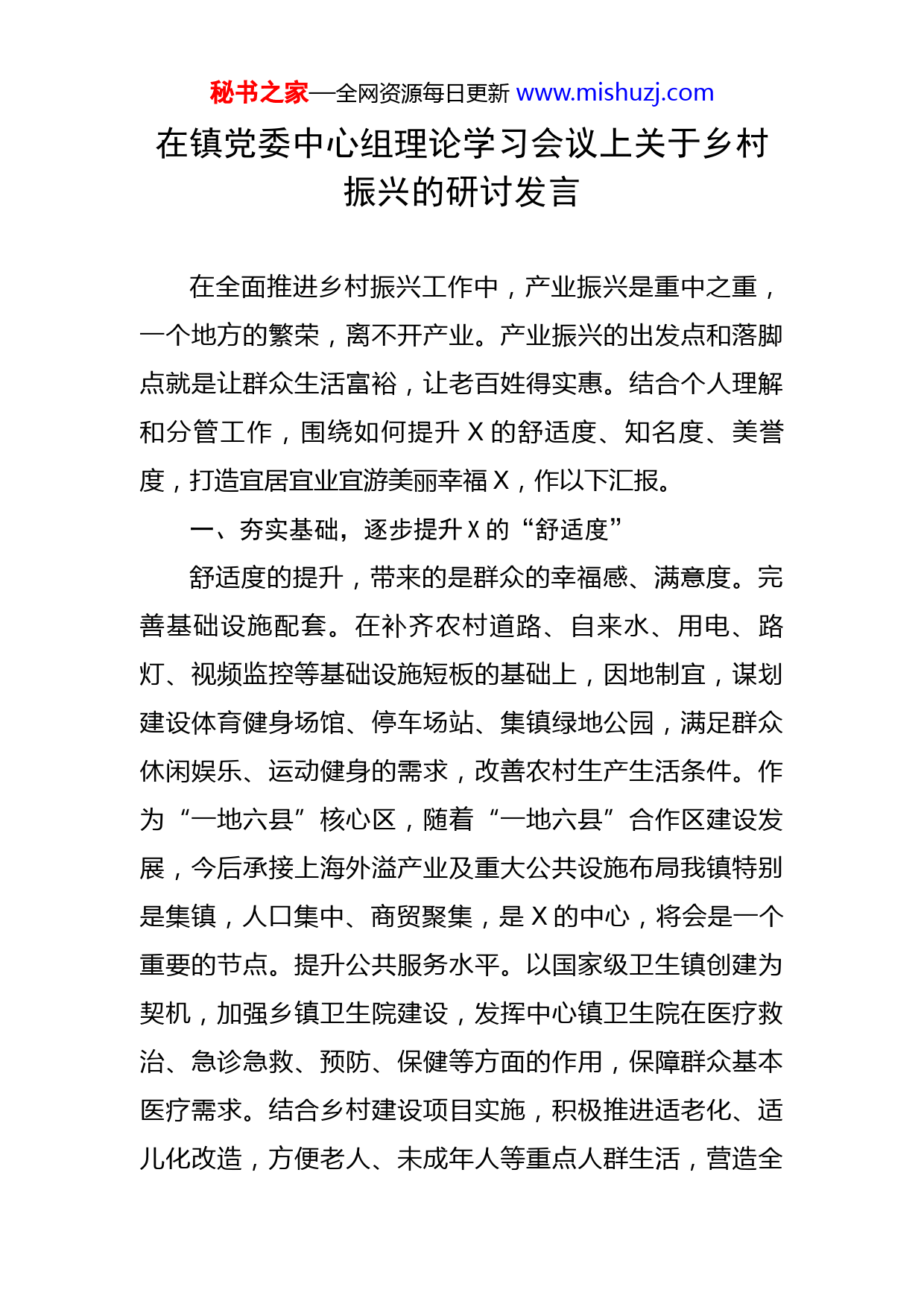 秘书之家—全网资源每日更新 www.mishuzj.com

在镇党委中心组理论学习会议上关于乡村振兴的研讨发言

在全面推进乡村振兴工作中，产业振兴是重中之重，一个地方的繁荣，离不开产业。产业振兴的出发点和落脚点就是让群众生活富裕，让老百姓得实惠。结合个人理解和分管工作，围绕如何提升 X 的舒适度、知名度、美誉度，打造宜居宜业宜游美丽幸福 X，作以下汇报。

一、夯实基础，逐步提升 X 的“舒适度”

舒适度的提升，带来的是群众的幸福感、满意度。完善基础设施配套。在补齐农村道路、自来水、用电、路灯、视频监控等基础设施短板的基础上，因地制宜，谋划建设体育健身场馆、停车场站、集镇绿地公园，满足群众休闲娱乐、运动健身的需求，改善农村生产生活条件。作为“一地六县”核心区，随着“一地六县”合作区建设发展，今后承接上海外溢产业及重大公共设施布局我镇特别是集镇，人口集中、商贸聚集，是 X 的中心，将会是一个重要的节点。提升公共服务水平。以国家级卫生镇创建为契机，加强乡镇卫生院建设，发挥中心镇卫生院在医疗救治、急诊急救、预防、保健等方面的作用，保障群众基本医疗需求。结合乡村建设项目实施，积极推进适老化、适儿化改造，方便老人、未成年人等重点人群生活，营造全